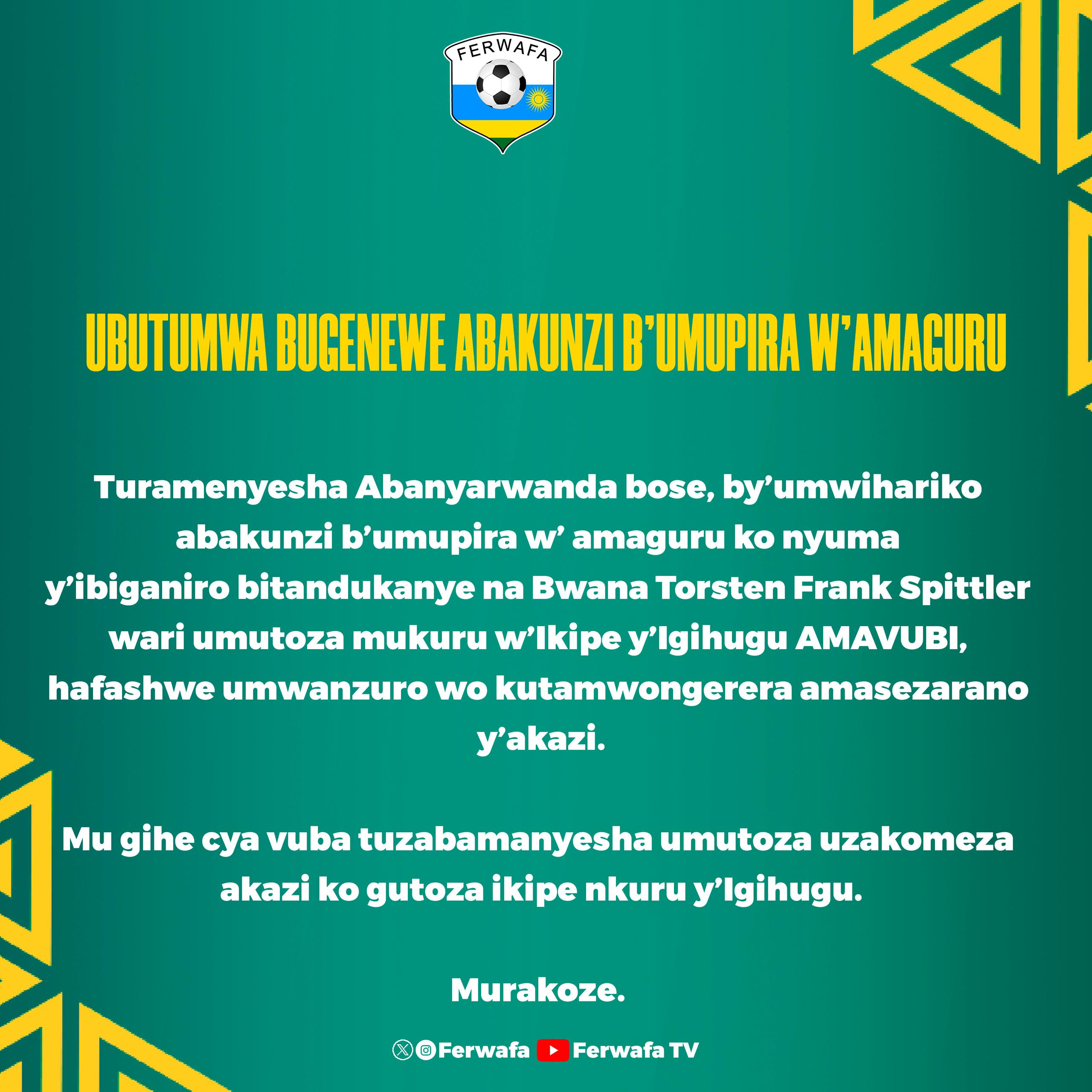 FERWAFA

UBUTUMWA BUGENEWE ABAKUNZI B'UMUPIRA W'AMAGURU

Turamenyesha Abanyarwanda bose, by'umwihariko abakunzi b'umupira w' amaguru ko nyuma y'ibiganiro bitandukanye na Bwana Torsten Frank Spittler wari umutoza mukuru w'Ikipe y'Igihugu AMAVUBI, hafashwe umwanzuro wo kutamwongerera amasezarano y'akazi.

Mu gihe cya vuba tuzabamanyesha umutoza uzakomeza akazi ko gutoza ikipe nkuru y'Igihugu.

Murakoze.

Ferwafa Ferwafa TV